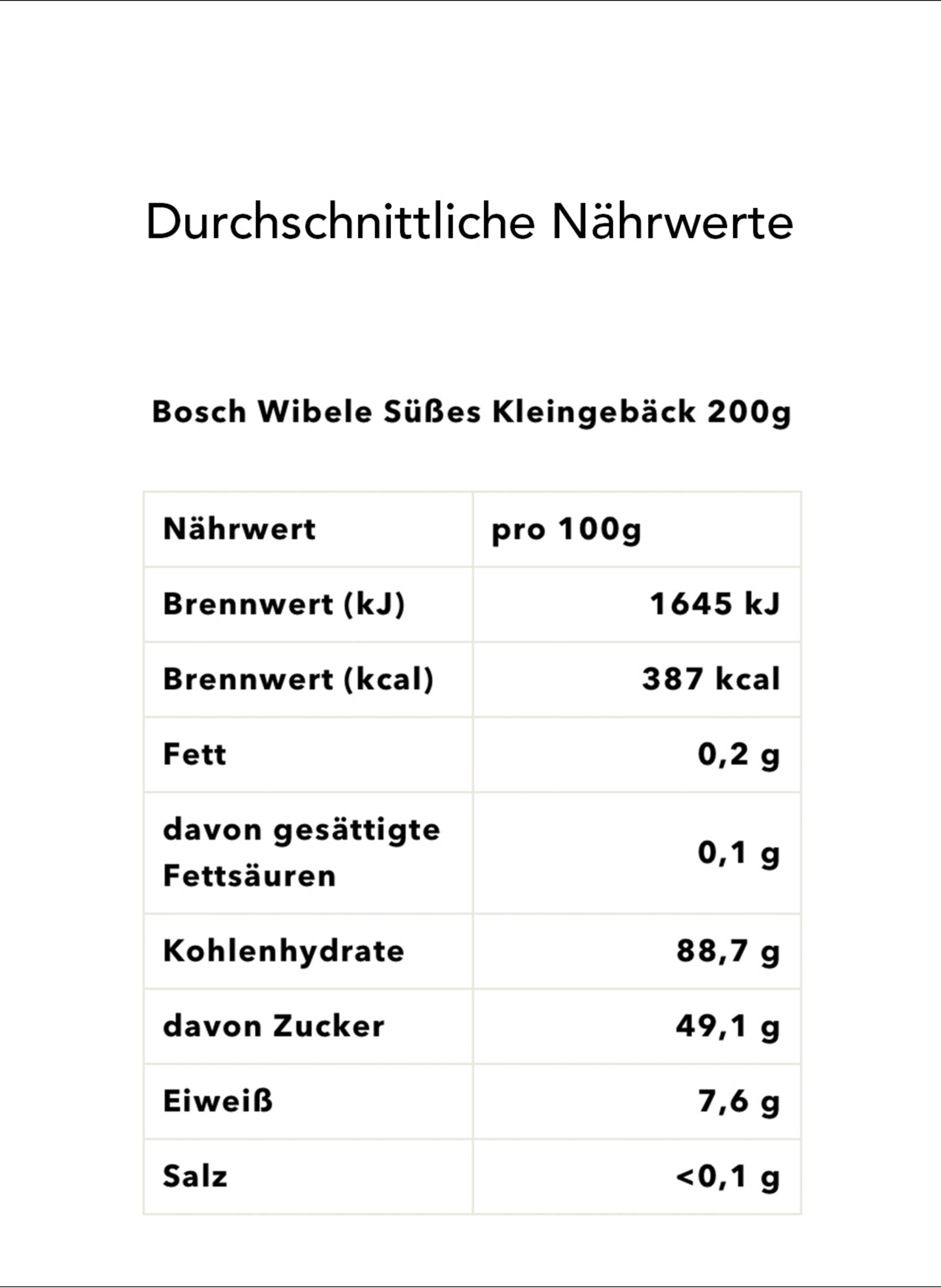 Durchschnittliche Nährwerte

Bosch Wibele Süßes Kleingebäck 200g

| Nährwert | pro 100g |
|---|---|
| Brennwert (kJ) | 1645 kJ |
| Brennwert (kcal) | 387 kcal |
| Fett | 0,2 g |
| davon gesättigte Fettsäuren | 0,1 g |
| Kohlenhydrate | 88,7 g |
| davon Zucker | 49,1 g |
| Eiweiß | 7,6 g |
| Salz | <0,1 g |